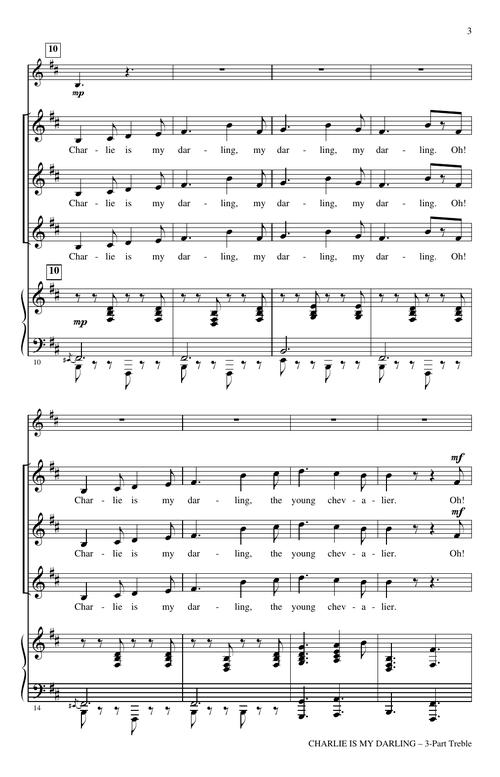 3

10

mp

Char - lie is my dar - ling, my dar - ling, my dar - ling. Oh!

Char - lie is my dar - ling, my dar - ling, my dar - ling. Oh!

Char - lie is my dar - ling, my dar - ling, my dar - ling. Oh!

10

mp

10

mf

Char - lie is my dar - ling, the young chev - a - lier. Oh!

mf

Char - lie is my dar - ling, the young chev - a - lier. Oh!

Char - lie is my dar - ling, the young chev - a - lier.

14

CHARLIE IS MY DARLING – 3-Part Treble